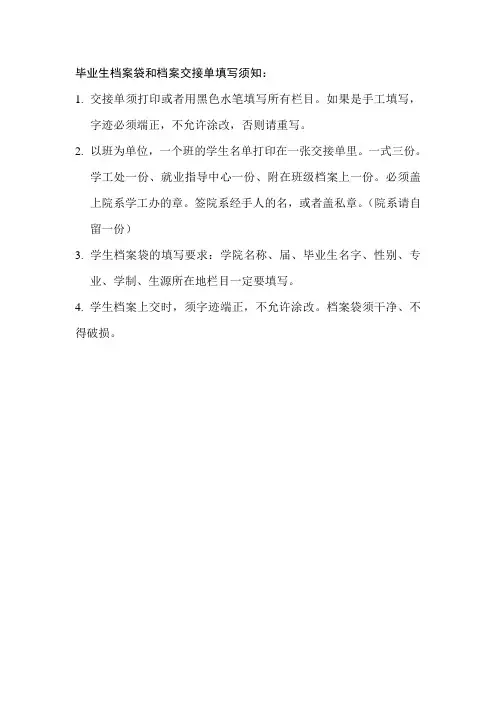 毕业生档案袋和档案交接单填写须知：

1. 交接单须打印或者用黑色水笔填写所有栏目。如果是手工填写，字迹必须端正，不允许涂改，否则请重写。

2. 以班为单位，一个班的学生名单打印在一张交接单里。一式三份。学工处一份、就业指导中心一份、附在班级档案上一份。必须盖上院系学工办的章。签院系经手人的名，或者盖私章。（院系请自留一份）

3. 学生档案袋的填写要求：学院名称、届、毕业生名字、性别、专业、学制、生源所在地栏目一定要填写。

4. 学生档案上交时，须字迹端正，不允许涂改。档案袋须干净、不得破损。